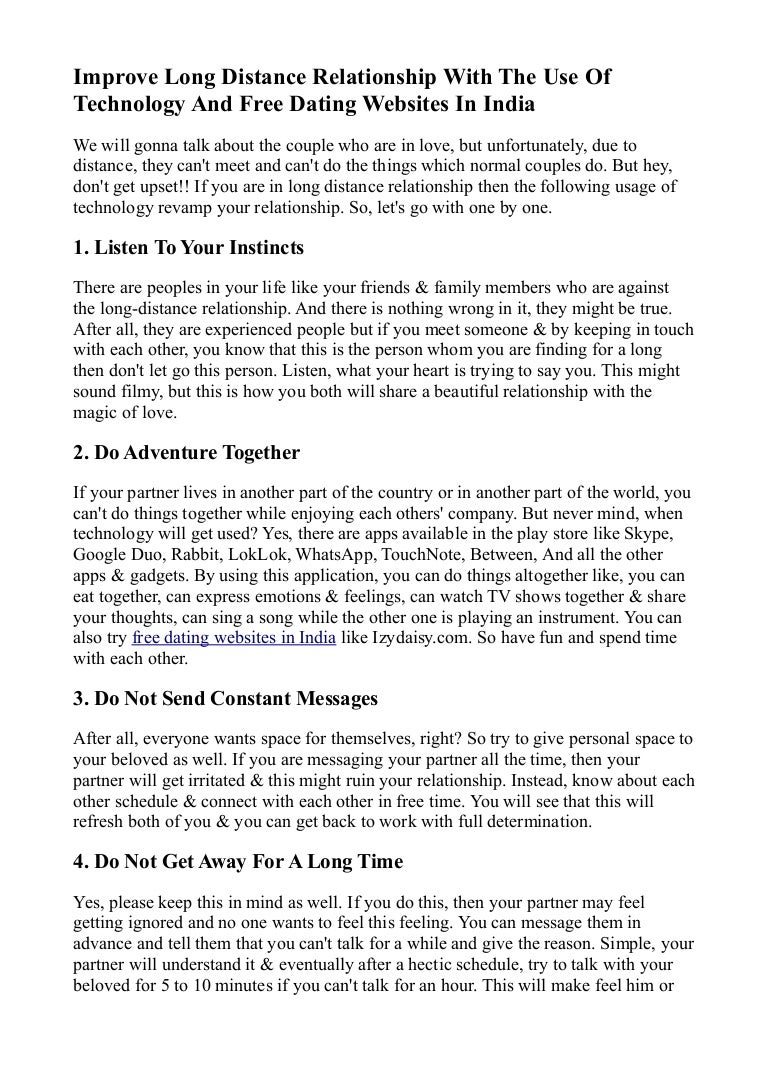 Improve Long Distance Relationship With The Use Of Technology And Free Dating Websites In India

We will gonna talk about the couple who are in love, but unfortunately, due to distance, they can't meet and can't do the things which normal couples do. But hey, don't get upset!! If you are in long distance relationship then the following usage of technology revamp your relationship. So, let's go with one by one.

1. Listen To Your Instincts

There are peoples in your life like your friends & family members who are against the long-distance relationship. And there is nothing wrong in it, they might be true. After all, they are experienced people but if you meet someone & by keeping in touch with each other, you know that this is the person whom you are finding for a long then don't let go this person. Listen, what your heart is trying to say you. This might sound filmy, but this is how you both will share a beautiful relationship with the magic of love.

2. Do Adventure Together

If your partner lives in another part of the country or in another part of the world, you can't do things together while enjoying each others' company. But never mind, when technology will get used? Yes, there are apps available in the play store like Skype, Google Duo, Rabbit, LokLok, WhatsApp, TouchNote, Between, And all the other apps & gadgets. By using this application, you can do things altogether like, you can eat together, can express emotions & feelings, can watch TV shows together & share your thoughts, can sing a song while the other one is playing an instrument. You can also try free dating websites in India like Izydaisy.com. So have fun and spend time with each other.

3. Do Not Send Constant Messages

After all, everyone wants space for themselves, right? So try to give personal space to your beloved as well. If you are messaging your partner all the time, then your partner will get irritated & this might ruin your relationship. Instead, know about each other schedule & connect with each other in free time. You will see that this will refresh both of you & you can get back to work with full determination.

4. Do Not Get Away For A Long Time

Yes, please keep this in mind as well. If you do this, then your partner may feel getting ignored and no one wants to feel this feeling. You can message them in advance and tell them that you can't talk for a while and give the reason. Simple, your partner will understand it & eventually after a hectic schedule, try to talk with your beloved for 5 to 10 minutes if you can't talk for an hour. This will make feel him or